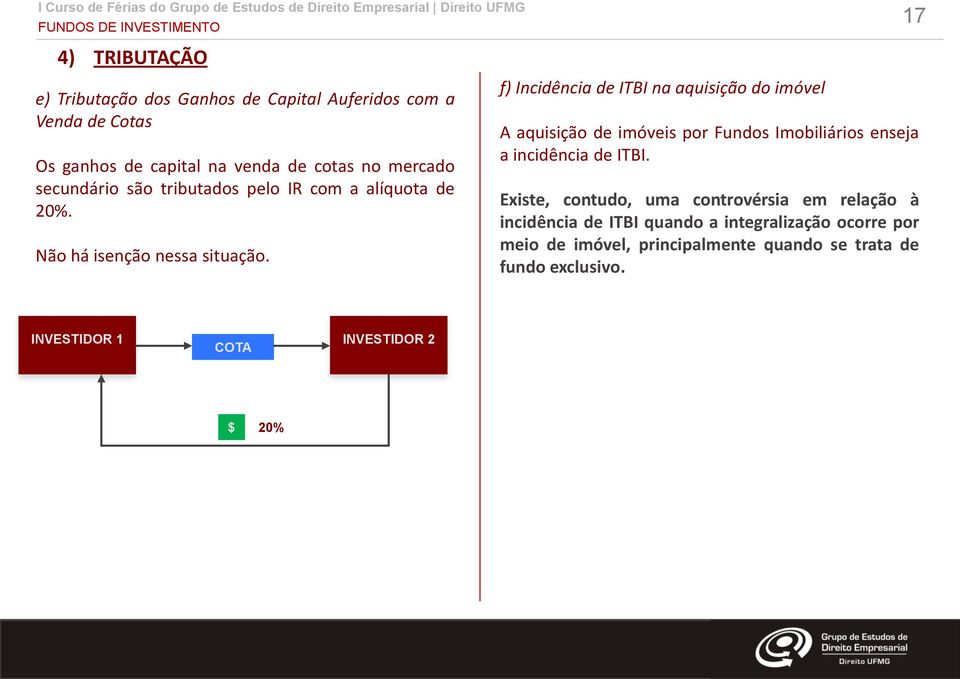 I Curso de Férias do Grupo de Estudos de Direito Empresarial | Direito UFMG
FUNDOS DE INVESTIMENTO

17

4) TRIBUTAÇÃO

e) Tributação dos Ganhos de Capital Auferidos com a Venda de Cotas

Os ganhos de capital na venda de cotas no mercado secundário são tributados pelo IR com a alíquota de 20%.

Não há isenção nessa situação.

INVESTIDOR 1

COTA

INVESTIDOR 2

$

20%

f) Incidência de ITBI na aquisição do imóvel

A aquisição de imóveis por Fundos Imobiliários enseja a incidência de ITBI.

Existe, contudo, uma controvérsia em relação à incidência de ITBI quando a integralização ocorre por meio de imóvel, principalmente quando se trata de fundo exclusivo.

Grupo de Estudos de Direito Empresarial
Direito UFMG